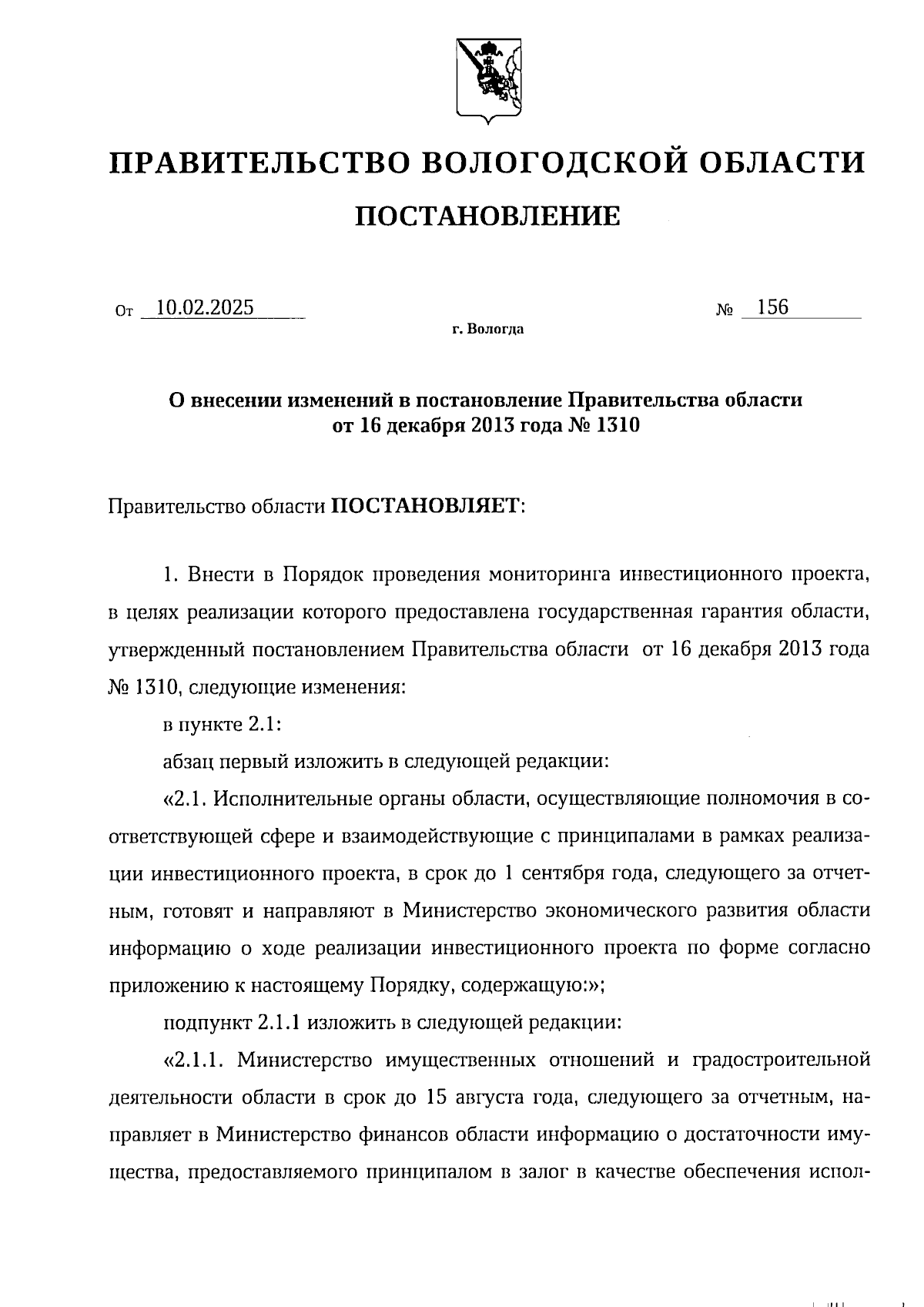 ПРАВИТЕЛЬСТВО ВОЛОГОДСКОЙ ОБЛАСТИ

ПОСТАНОВЛЕНИЕ

От 10.02.2025 № 156

г. Вологда

О внесении изменений в постановление Правительства области от 16 декабря 2013 года № 1310

Правительство области ПОСТАНОВЛЯЕТ:

1. Внести в Порядок проведения мониторинга инвестиционного проекта, в целях реализации которого предоставлена государственная гарантия области, утвержденный постановлением Правительства области от 16 декабря 2013 года № 1310, следующие изменения:

в пункте 2.1:

абзац первый изложить в следующей редакции:

«2.1. Исполнительные органы области, осуществляющие полномочия в соответствующей сфере и взаимодействующие с принципалами в рамках реализации инвестиционного проекта, в срок до 1 сентября года, следующего за отчетным, готовят и направляют в Министерство экономического развития области информацию о ходе реализации инвестиционного проекта по форме согласно приложению к настоящему Порядку, содержащую:»;

подпункт 2.1.1 изложить в следующей редакции:

«2.1.1. Министерство имущественных отношений и градостроительной деятельности области в срок до 15 августа года, следующего за отчетным, направляет в Министерство финансов области информацию о достаточности имущества, предоставляемого принципалом в залог в качестве обеспечения испол-